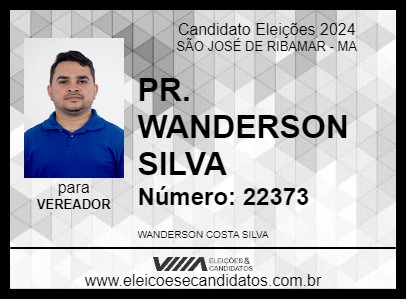 Candidato Eleições 2024
SÃO JOSÉ DE RIBAMAR - MA

PR. WANDERSON SILVA

Número: 22373

para
VEREADOR

WANDERSON COSTA SILVA

ELEIÇÕES & CANDIDATOS

www.eleicoesecandidatos.com.br